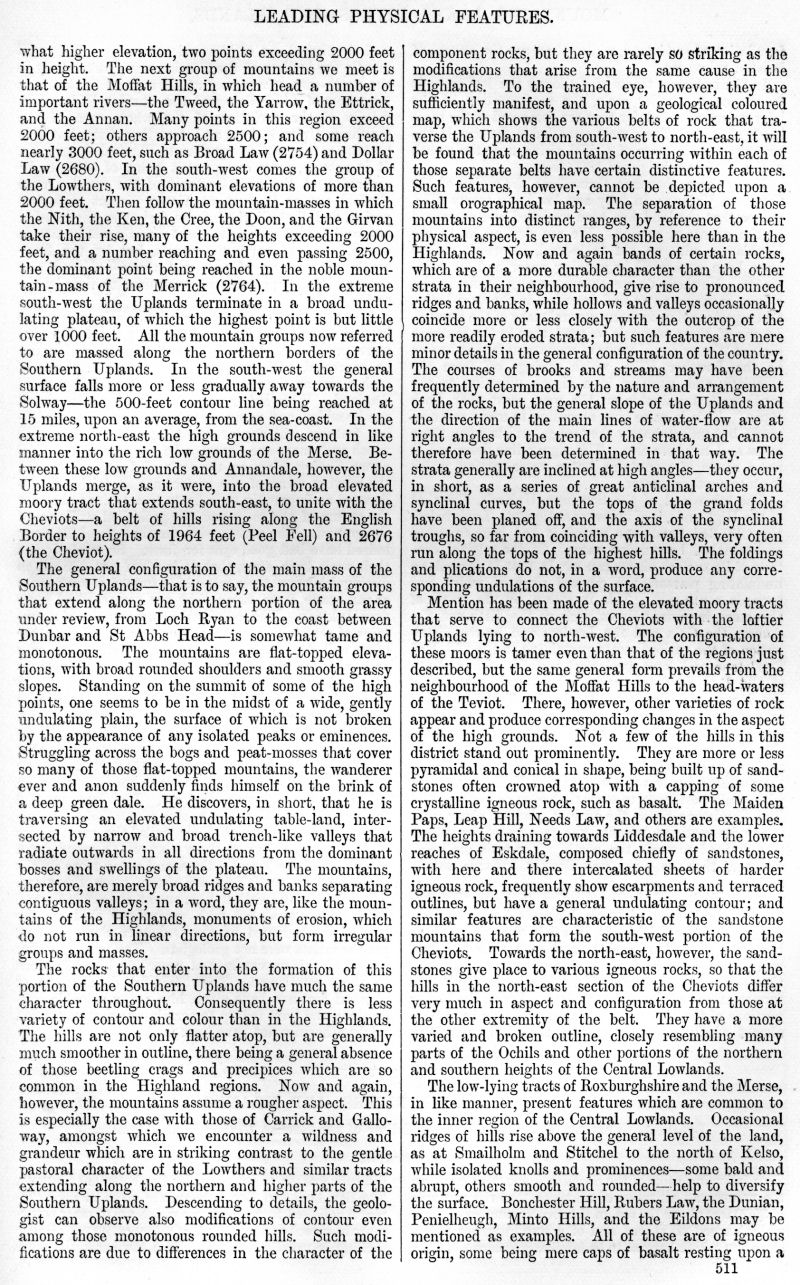 LEADING PHYSICAL FEATURES.

what higher elevation, two points exceeding 2000 feet in height. The next group of mountains we meet is that of the Moffat Hills, in which head a number of important rivers—the Tweed, the Yarrow, the Ettrick, and the Annan. Many points in this region exceed 2000 feet; others approach 2500; and some reach nearly 3000 feet, such as Broad Law (2754) and Dollar Law (2680). In the south-west comes the group of the Lowthers, with dominant elevations of more than 2000 feet. Then follow the mountain-masses in which the Nith, the Ken, the Cree, the Doon, and the Girvan take their rise, many of the heights exceeding 2000 feet, and a number reaching and even passing 2500, the dominant point being reached in the noble mountain-mass of the Merrick (2764). In the extreme south-west the Uplands terminate in a broad undulating plateau, of which the highest point is but little over 1000 feet. All the mountain groups now referred to are massed along the northern borders of the Southern Uplands. In the south-west the general surface falls more or less gradually away towards the Solway—the 500-feet contour line being reached at 15 miles, upon an average, from the sea-coast. In the extreme north-east the high grounds descend in like manner into the rich low grounds of the Merse. Between these low grounds and Annandale, however, the Uplands merge, as it were, into the broad elevated moory tract that extends south-east, to unite with the Cheviots—a belt of hills rising along the English Border to heights of 1964 feet (Peel Fell) and 2676 (the Cheviot).

The general configuration of the main mass of the Southern Uplands—that is to say, the mountain groups that extend along the northern portion of the area under review, from Loch Ryan to the coast between Dunbar and St Abbs Head—is somewhat tame and monotonous. The mountains are flat-topped elevations, with broad rounded shoulders and smooth grassy slopes. Standing on the summit of some of the high points, one seems to be in the midst of a wide, gently undulating plain, the surface of which is not broken by the appearance of any isolated peaks or eminences. Struggling across the bogs and peat-mosses that cover so many of those flat-topped mountains, the wanderer ever and anon suddenly finds himself on the brink of a deep green dale. He discovers, in short, that he is traversing an elevated undulating table-land, intersected by narrow and broad trench-like valleys that radiate outwards in all directions from the dominant bosses and swellings of the plateau. The mountains, therefore, are merely broad ridges and banks separating contiguous valleys; in a word, they are, like the mountains of the Highlands, monuments of erosion, which do not run in linear directions, but form irregular groups and masses.

The rocks that enter into the formation of this portion of the Southern Uplands have much the same character throughout. Consequently there is less variety of contour and colour than in the Highlands. The hills are not only flatter atop, but are generally much smoother in outline, there being a general absence of those beetling crags and precipices which are so common in the Highland regions. Now and again, however, the mountains assume a rougher aspect. This is especially the case with those of Carrick and Galloway, amongst which we encounter a wildness and grandeur which are in striking contrast to the gentle pastoral character of the Lowthers and similar tracts extending along the northern and higher parts of the Southern Uplands. Descending to details, the geologist can observe also modifications of contour even among those monotonous rounded hills. Such modifications are due to differences in the character of the component rocks, but they are rarely so striking as the modifications that arise from the same cause in the Highlands. To the trained eye, however, they are sufficiently manifest, and upon a geological coloured map, which shows the various belts of rock that traverse the Uplands from south-west to north-east, it will be found that the mountains occurring within each of those separate belts have certain distinctive features. Such features, however, cannot be depicted upon a small orographical map. The separation of those mountains into distinct ranges, by reference to their physical aspect, is even less possible here than in the Highlands. Now and again bands of certain rocks, which are of a more durable character than the other strata in their neighbourhood, give rise to pronounced ridges and banks, while hollows and valleys occasionally coincide more or less closely with the outcrop of the more readily eroded strata; but such features are mere minor details in the general configuration of the country. The courses of brooks and streams may have been frequently determined by the nature and arrangement of the rocks, but the general slope of the Uplands and the direction of the main lines of water-flow are at right angles to the trend of the strata, and cannot therefore have been determined in that way. The strata generally are inclined at high angles—they occur, in short, as a series of great anticlinal arches and synclinal curves, but the tops of the grand folds have been planed off, and the axis of the synclinal troughs, so far from coinciding with valleys, very often run along the tops of the highest hills. The foldings and plications do not, in a word, produce any corresponding undulations of the surface.

Mention has been made of the elevated moory tracts that serve to connect the Cheviots with the loftier Uplands lying to north-west. The configuration of these moors is tamer even than that of the regions just described, but the same general form prevails from the neighbourhood of the Moffat Hills to the head-waters of the Teviot. There, however, other varieties of rock appear and produce corresponding changes in the aspect of the high grounds. Not a few of the hills in this district stand out prominently. They are more or less pyramidal and conical in shape, being built up of sandstones often crowned atop with a capping of some crystalline igneous rock, such as basalt. The Maiden Paps, Leap Hill, Needs Law, and others are examples. The heights draining towards Liddesdale and the lower reaches of Eskdale, composed chiefly of sandstones, with here and there intercalated sheets of harder igneous rock, frequently show escarpments and terraced outlines, but have a general undulating contour; and similar features are characteristic of the sandstone mountains that form the south-west portion of the Cheviots. Towards the north-east, however, the sandstones give place to various igneous rocks, so that the hills in the north-east section of the Cheviots differ very much in aspect and configuration from those at the other extremity of the belt. They have a more varied and broken outline, closely resembling many parts of the Ochils and other portions of the northern and southern heights of the Central Lowlands.

The low-lying tracts of Roxburghshire and the Merse, in like manner, present features which are common to the inner region of the Central Lowlands. Occasional ridges of hills rise above the general level of the land, as at Smailholm and Stitchel to the north of Kelso, while isolated knolls and prominences—some bald and abrupt, others smooth and rounded—help to diversify the surface. Bonchester Hill, Rubers Law, the Dunian, Penielheugh, Minto Hills, and the Eildons may be mentioned as examples. All of these are of igneous origin, some being mere caps of basalt resting upon a

511